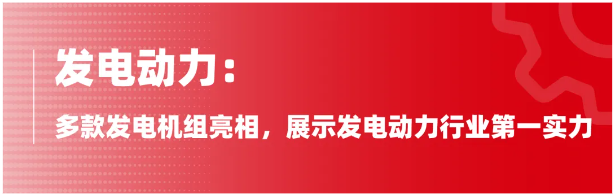 发电动力：

多款发电机组亮相，展示发电动力行业第一实力